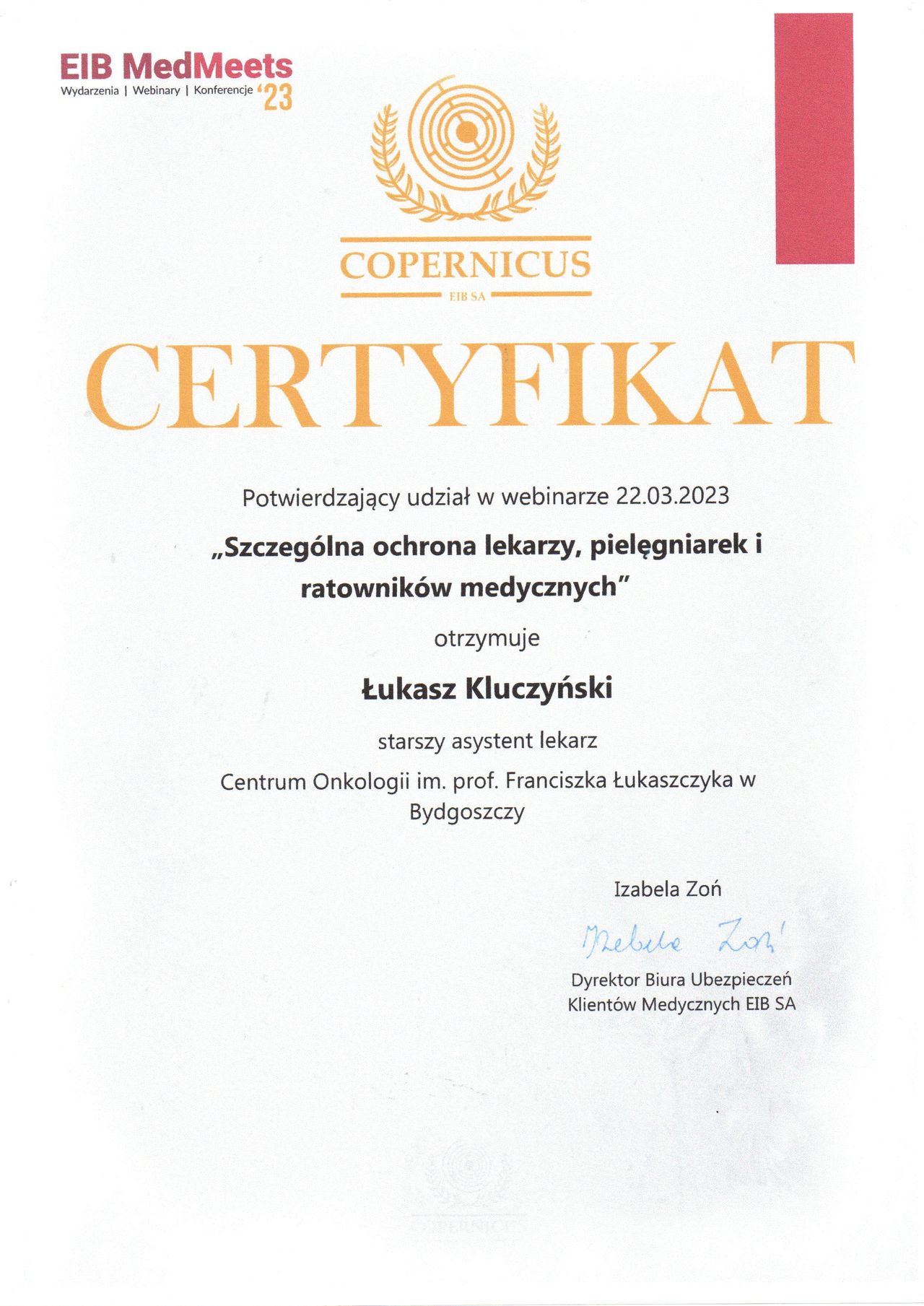 EIB MedMeets
Wydarzenia | Webinary | Konferencje '23

COPERNICUS
EIB SA

CERTYFIKAT

Potwierdzający udział w webinarze 22.03.2023

„Szczególna ochrona lekarzy, pielęgniarek i ratowników medycznych"

otrzymuje

Łukasz Kluczyński

starszy asystent lekarz

Centrum Onkologii im. prof. Franciszka Łukaszczyka w Bydgoszczy

Izabela Zoń

Izabela Zoń

Dyrektor Biura Ubezpieczeń Klientów Medycznych EIB SA

COPERNICUS